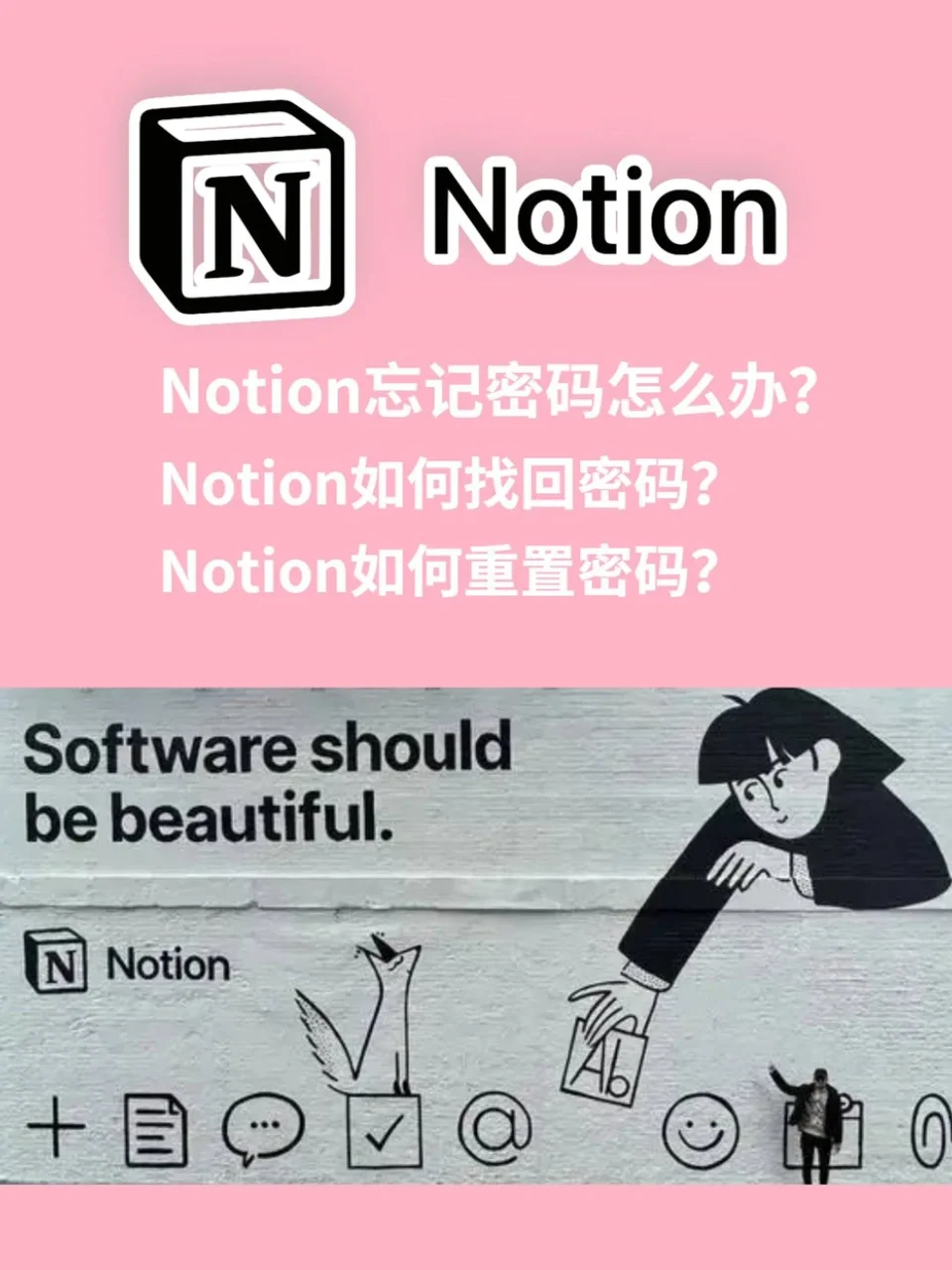 N Notion

Notion忘记密码怎么办?
Notion如何找回密码?
Notion如何重置密码?

Software should be beautiful.

N Notion

Ab

@